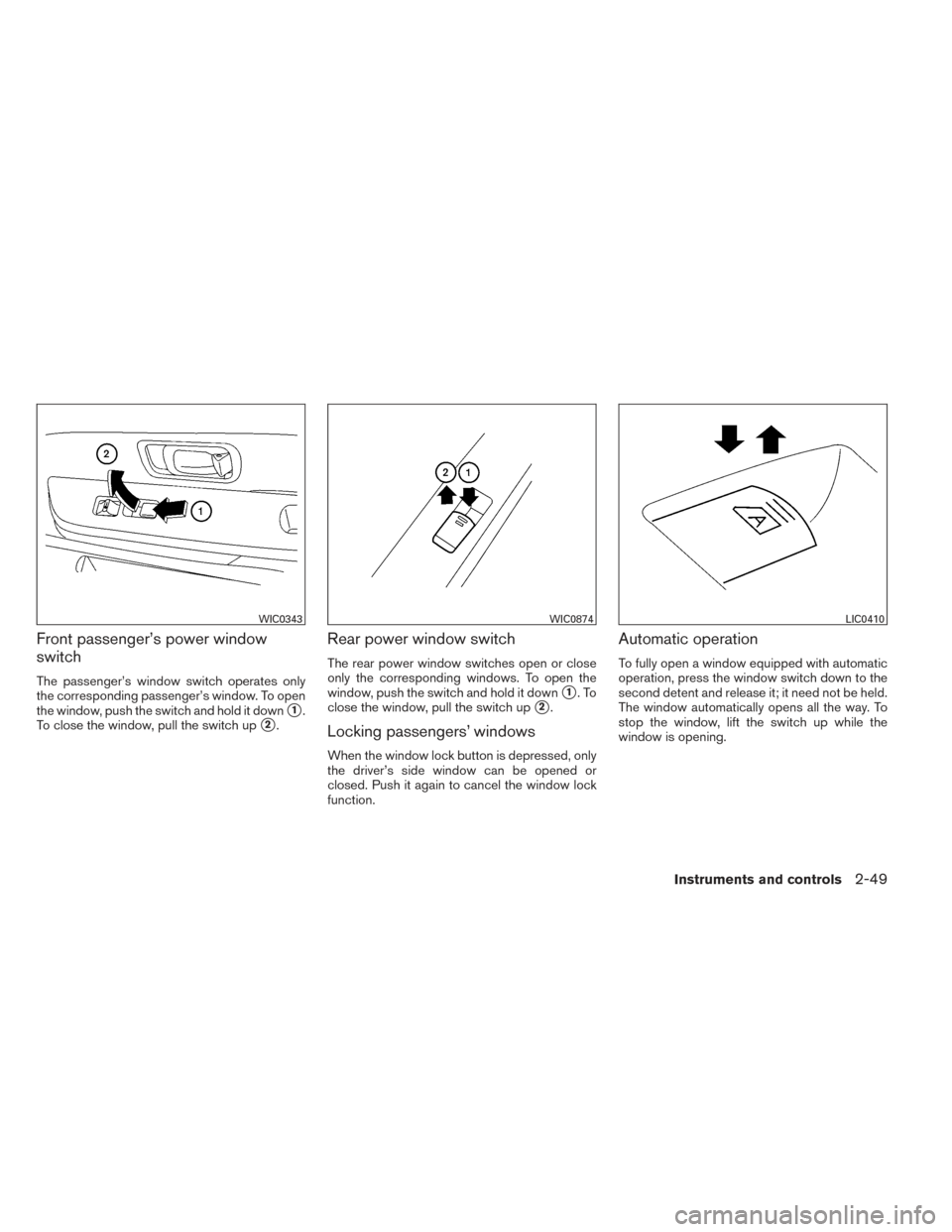 2

1

WIC0343

Front passenger's power window switch

The passenger's window switch operates only the corresponding passenger's window. To open the window, push the switch and hold it down ①. To close the window, pull the switch up ②.

2 1

WIC0874

Rear power window switch

The rear power window switches open or close only the corresponding windows. To open the window, push the switch and hold it down ①. To close the window, pull the switch up ②.

Locking passengers' windows

When the window lock button is depressed, only the driver's side window can be opened or closed. Push it again to cancel the window lock function.

A

LIC0410

Automatic operation

To fully open a window equipped with automatic operation, press the window switch down to the second detent and release it; it need not be held. The window automatically opens all the way. To stop the window, lift the switch up while the window is opening.

Instruments and controls 2-49

carmanualsonline.info